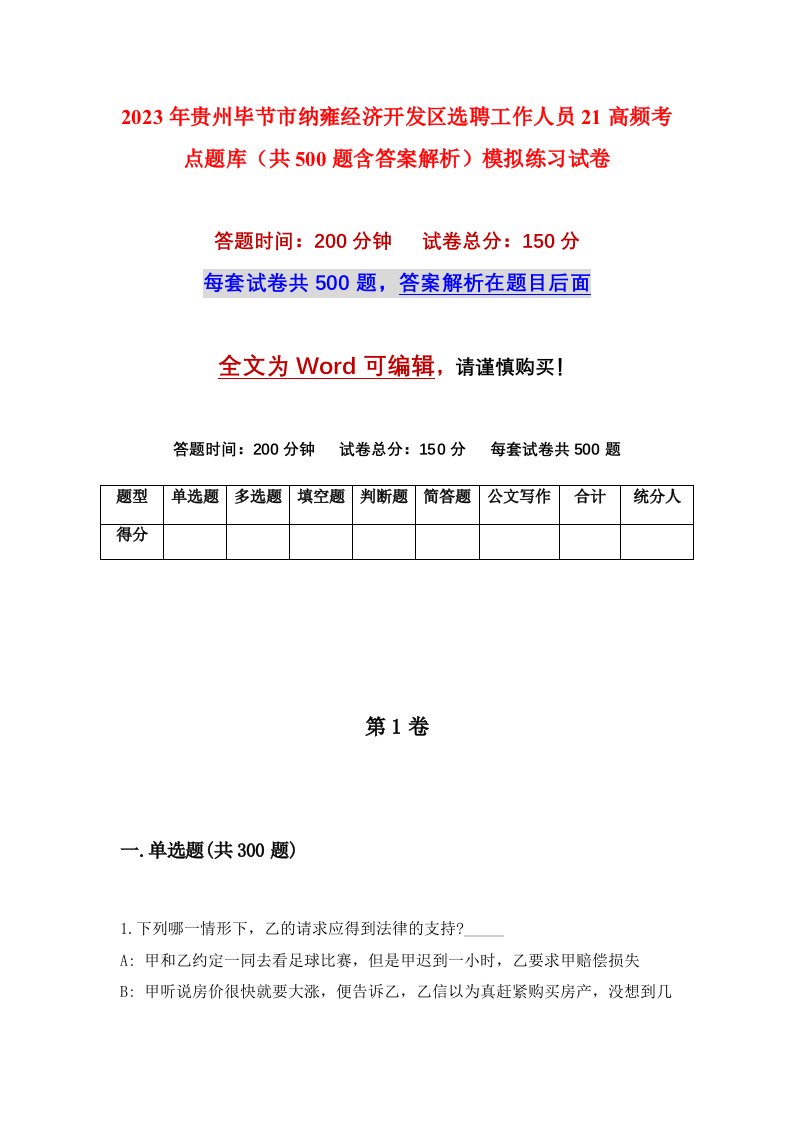 2023年贵州毕节市纳雍经济开发区选聘工作人员21高频考点题库（共500题含答案解析）模拟练习试卷

答题时间：200分钟　试卷总分：150分

每套试卷共500题，答案解析在题目后面

全文为Word可编辑，请谨慎购买！

答题时间：200分钟　试卷总分：150分　每套试卷共500题

| 题型 | 单选题 | 多选题 | 填空题 | 判断题 | 简答题 | 公文写作 | 合计 | 统分人 |
|---|---|---|---|---|---|---|---|---|
| 得分 | | | | | | | | |

第1卷

一.单选题(共300题)

1.下列哪一情形下，乙的请求应得到法律的支持?_____

A: 甲和乙约定一同去看足球比赛，但是甲迟到一小时，乙要求甲赔偿损失

B: 甲听说房价很快就要大涨，便告诉乙，乙信以为真赶紧购买房产，没想到几